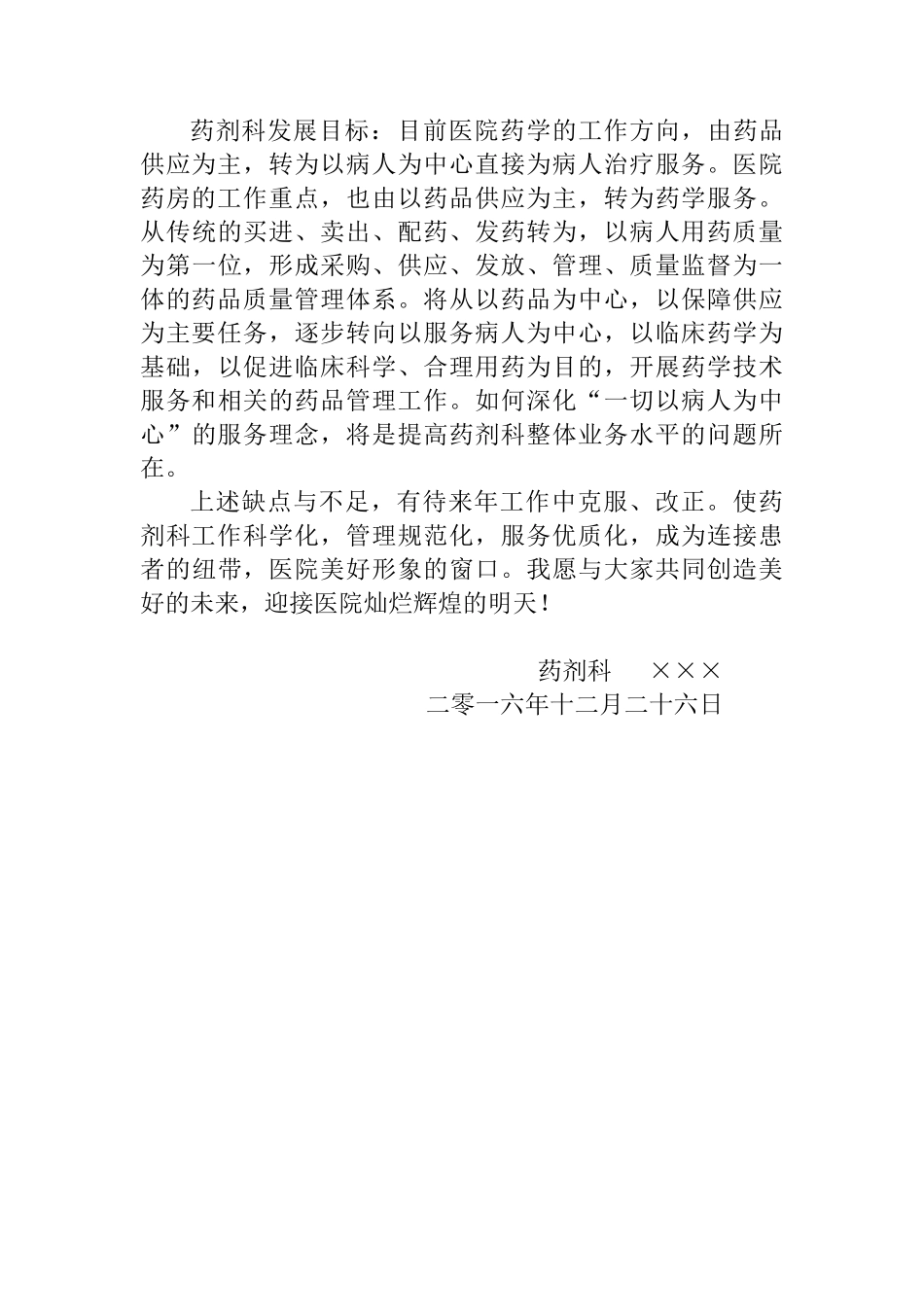 药剂科发展目标：目前医院药学的工作方向，由药品供应为主，转为以病人为中心直接为病人治疗服务。医院药房的工作重点，也由以药品供应为主，转为药学服务。从传统的买进、卖出、配药、发药转为，以病人用药质量为第一位，形成采购、供应、发放、管理、质量监督为一体的药品质量管理体系。将从以药品为中心，以保障供应为主要任务，逐步转向以服务病人为中心，以临床药学为基础，以促进临床科学、合理用药为目的，开展药学技术服务和相关的药品管理工作。如何深化“一切以病人为中心”的服务理念，将是提高药剂科整体业务水平的问题所在。

上述缺点与不足，有待来年工作中克服、改正。使药剂科工作科学化，管理规范化，服务优质化，成为连接患者的纽带，医院美好形象的窗口。我愿与大家共同创造美好的未来，迎接医院灿烂辉煌的明天！

药剂科　×××
二零一六年十二月二十六日